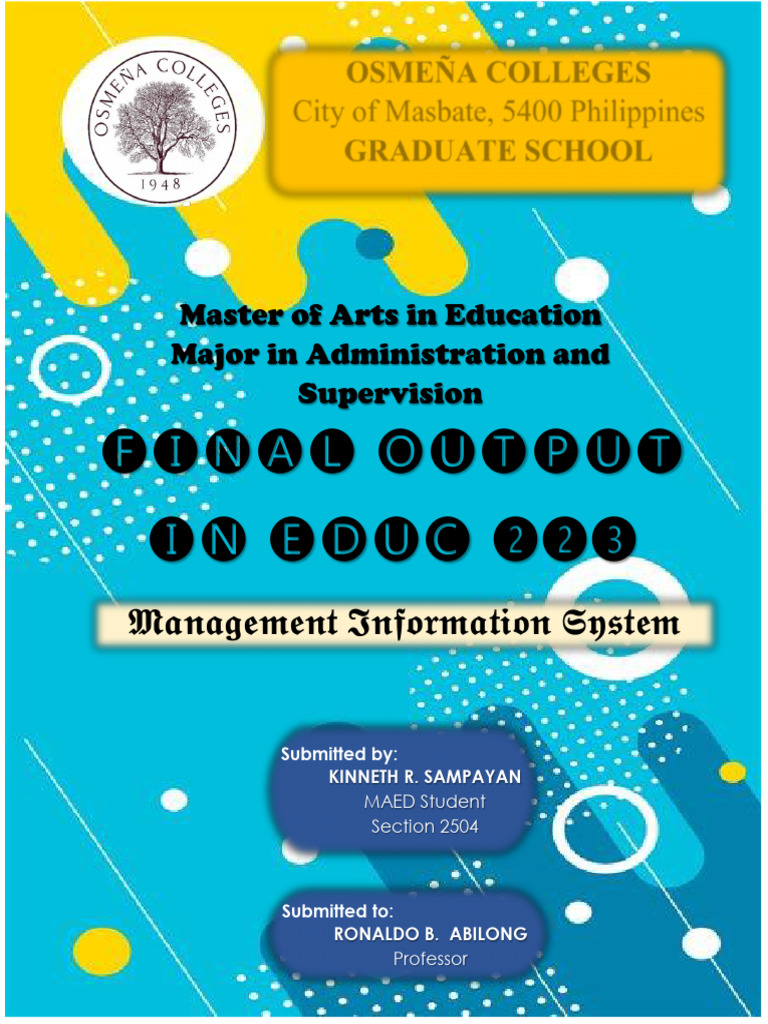 OSMEÑA COLLEGES
1948

OSMEÑA COLLEGES
City of Masbate, 5400 Philippines
GRADUATE SCHOOL

Master of Arts in Education
Major in Administration and Supervision

FINAL OUTPUT
IN EDUC 223

Management Information System

Submitted by:
KINNETH R. SAMPAYAN
MAED Student
Section 2504

Submitted to:
RONALDO B. ABILONG
Professor